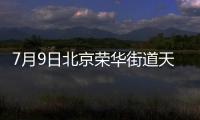 7月9日北京荣华街道天